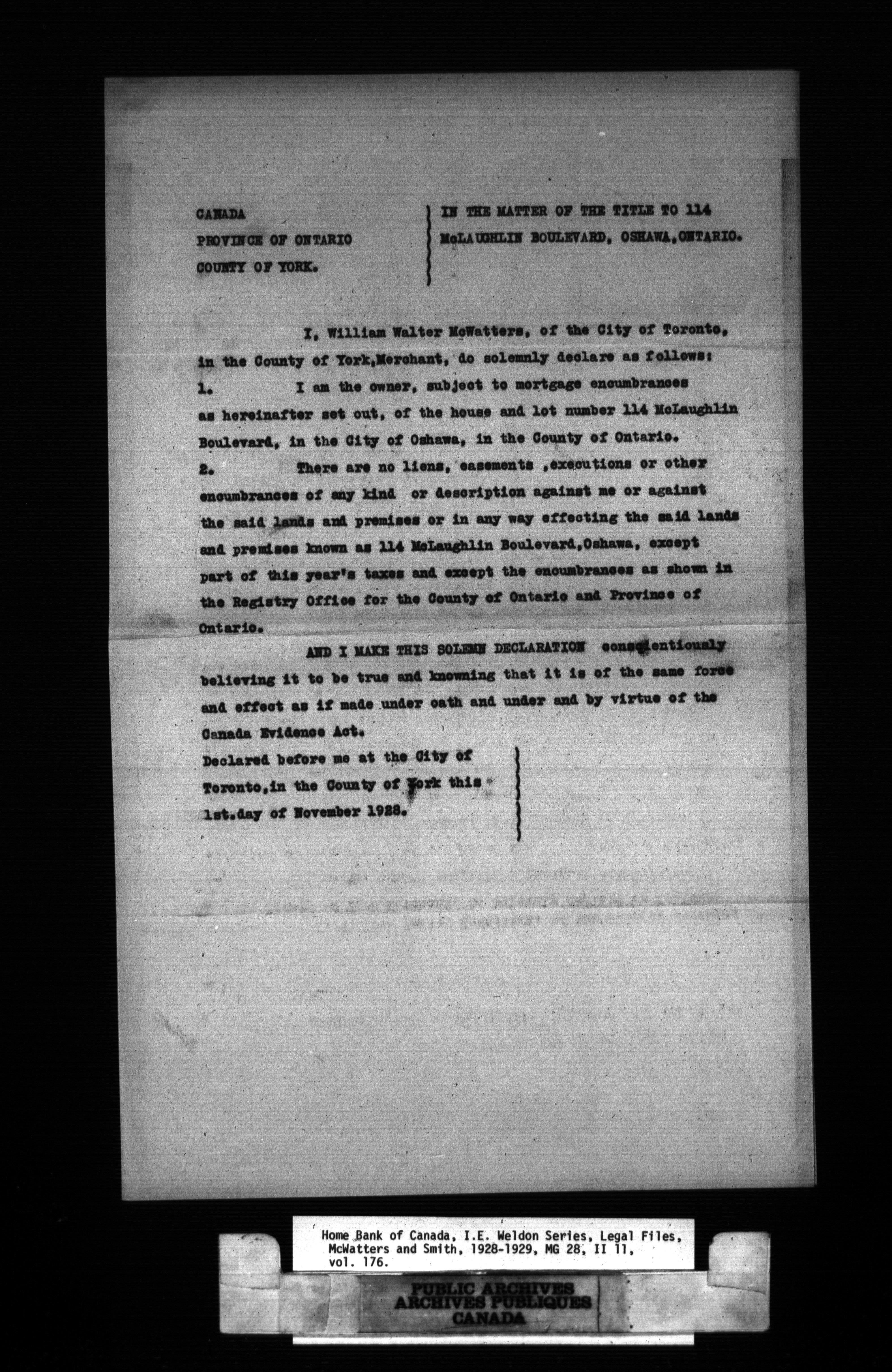 CANADA
PROVINCE OF ONTARIO
COUNTY OF YORK.

IN THE MATTER OF THE TITLE TO 114 McLAUGHLIN BOULEVARD, OSHAWA, ONTARIO.

I, William Walter McWatters, of the City of Toronto, in the County of York, Merchant, do solemnly declare as follows:

1. I am the owner, subject to mortgage encumbrances as hereinafter set out, of the house and lot number 114 McLaughlin Boulevard, in the City of Oshawa, in the County of Ontario.

2. There are no liens, easements ,executions or other encumbrances of any kind or description against me or against the said lands and premises or in any way effecting the said lands and premises known as 114 McLaughlin Boulevard, Oshawa, except part of this year's taxes and except the encumbrances as shown in the Registry Office for the County of Ontario and Province of Ontario.

AND I MAKE THIS SOLEMN DECLARATION conscientiously believing it to be true and knowning that it is of the same force and effect as if made under oath and under and by virtue of the Canada Evidence Act.

Declared before me at the City of Toronto, in the County of York this 1st. day of November 1928.

Home Bank of Canada, I.E. Weldon Series, Legal Files, McWatters and Smith, 1928-1929, MG 28, II 11, vol. 176.

PUBLIC ARCHIVES
ARCHIVES PUBLIQUES
CANADA